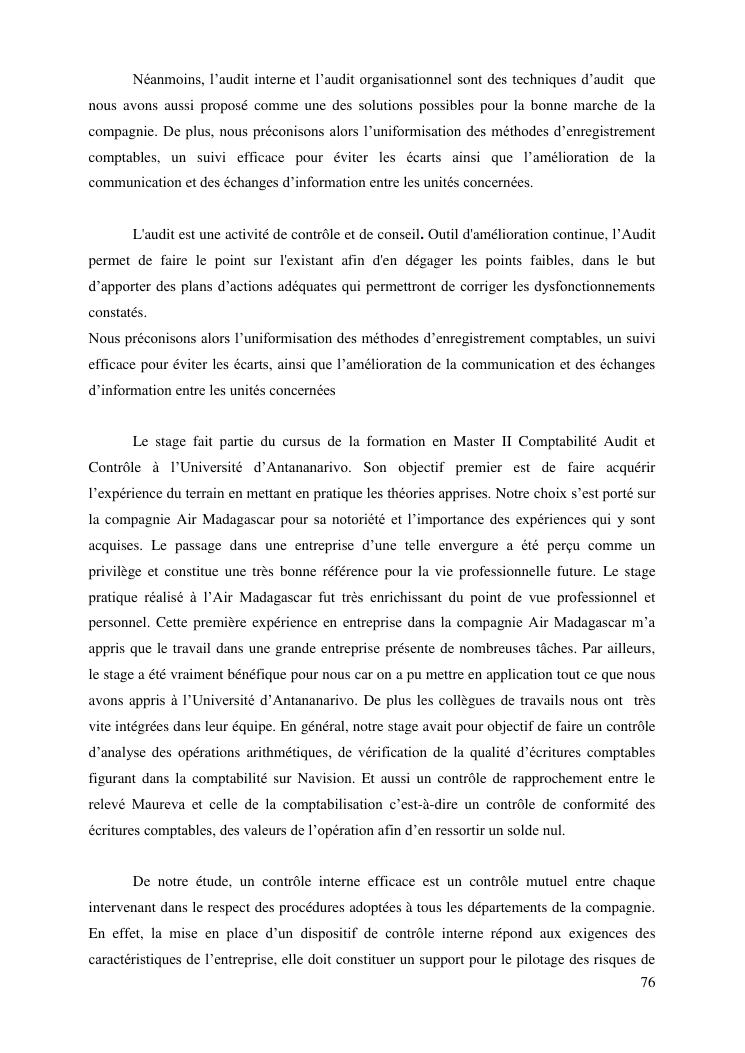 Néanmoins, l'audit interne et l'audit organisationnel sont des techniques d'audit que nous avons aussi proposé comme une des solutions possibles pour la bonne marche de la compagnie. De plus, nous préconisons alors l'uniformisation des méthodes d'enregistrement comptables, un suivi efficace pour éviter les écarts ainsi que l'amélioration de la communication et des échanges d'information entre les unités concernées.

L'audit est une activité de contrôle et de conseil. Outil d'amélioration continue, l'Audit permet de faire le point sur l'existant afin d'en dégager les points faibles, dans le but d'apporter des plans d'actions adéquates qui permettront de corriger les dysfonctionnements constatés.
Nous préconisons alors l'uniformisation des méthodes d'enregistrement comptables, un suivi efficace pour éviter les écarts, ainsi que l'amélioration de la communication et des échanges d'information entre les unités concernées

Le stage fait partie du cursus de la formation en Master II Comptabilité Audit et Contrôle à l'Université d'Antananarivo. Son objectif premier est de faire acquérir l'expérience du terrain en mettant en pratique les théories apprises. Notre choix s'est porté sur la compagnie Air Madagascar pour sa notoriété et l'importance des expériences qui y sont acquises. Le passage dans une entreprise d'une telle envergure a été perçu comme un privilège et constitue une très bonne référence pour la vie professionnelle future. Le stage pratique réalisé à l'Air Madagascar fut très enrichissant du point de vue professionnel et personnel. Cette première expérience en entreprise dans la compagnie Air Madagascar m'a appris que le travail dans une grande entreprise présente de nombreuses tâches. Par ailleurs, le stage a été vraiment bénéfique pour nous car on a pu mettre en application tout ce que nous avons appris à l'Université d'Antananarivo. De plus les collègues de travails nous ont très vite intégrées dans leur équipe. En général, notre stage avait pour objectif de faire un contrôle d'analyse des opérations arithmétiques, de vérification de la qualité d'écritures comptables figurant dans la comptabilité sur Navision. Et aussi un contrôle de rapprochement entre le relevé Maureva et celle de la comptabilisation c'est-à-dire un contrôle de conformité des écritures comptables, des valeurs de l'opération afin d'en ressortir un solde nul.

De notre étude, un contrôle interne efficace est un contrôle mutuel entre chaque intervenant dans le respect des procédures adoptées à tous les départements de la compagnie. En effet, la mise en place d'un dispositif de contrôle interne répond aux exigences des caractéristiques de l'entreprise, elle doit constituer un support pour le pilotage des risques de

76